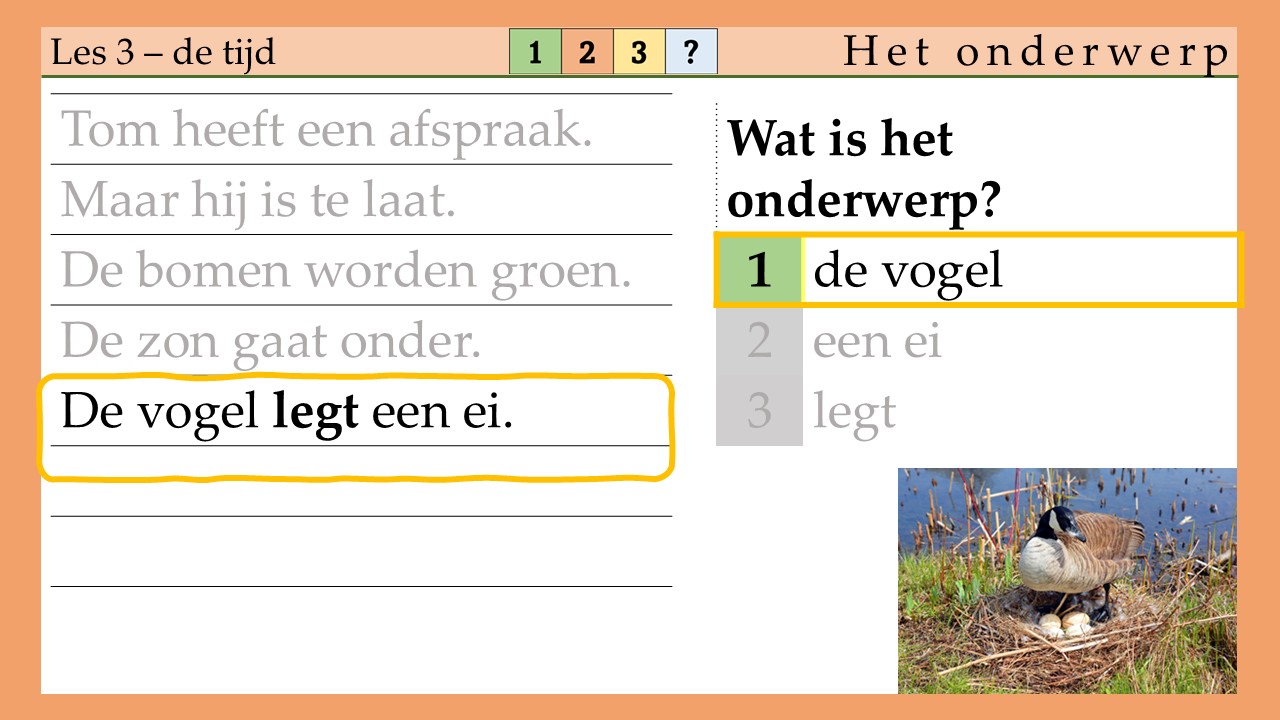 Les 3 – de tijd

1 2 3 ?

Het onderwerp

Tom heeft een afspraak.

Maar hij is te laat.

De bomen worden groen.

De zon gaat onder.

De vogel legt een ei.

Wat is het onderwerp?

1 de vogel

2 een ei

3 legt